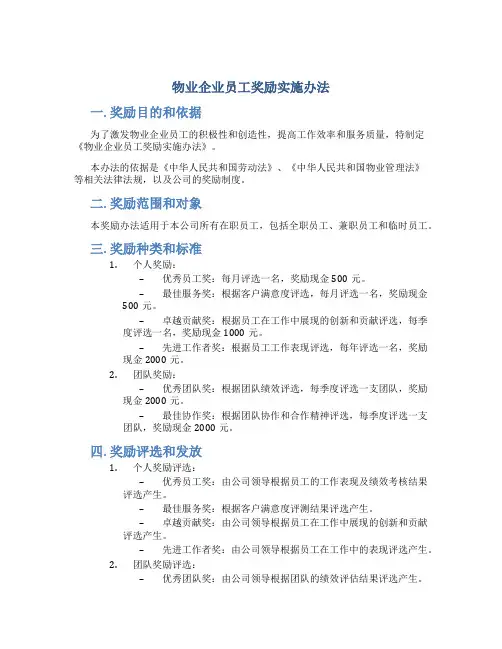 物业企业员工奖励实施办法

一. 奖励目的和依据

为了激发物业企业员工的积极性和创造性，提高工作效率和服务质量，特制定《物业企业员工奖励实施办法》。

本办法的依据是《中华人民共和国劳动法》、《中华人民共和国物业管理法》等相关法律法规，以及公司的奖励制度。

二. 奖励范围和对象

本奖励办法适用于本公司所有在职员工，包括全职员工、兼职员工和临时员工。

三. 奖励种类和标准

1. 个人奖励：
– 优秀员工奖：每月评选一名，奖励现金 500 元。
– 最佳服务奖：根据客户满意度评选，每月评选一名，奖励现金 500 元。
– 卓越贡献奖：根据员工在工作中展现的创新和贡献评选，每季度评选一名，奖励现金 1000 元。
– 先进工作者奖：根据员工工作表现评选，每年评选一名，奖励现金 2000 元。
2. 团队奖励：
– 优秀团队奖：根据团队绩效评选，每季度评选一支团队，奖励现金 2000 元。
– 最佳协作奖：根据团队协作和合作精神评选，每季度评选一支团队，奖励现金 2000 元。

四. 奖励评选和发放

1. 个人奖励评选：
– 优秀员工奖：由公司领导根据员工的工作表现及绩效考核结果评选产生。
– 最佳服务奖：根据客户满意度评测结果评选产生。
– 卓越贡献奖：由公司领导根据员工在工作中展现的创新和贡献评选产生。
– 先进工作者奖：由公司领导根据员工在工作中的表现评选产生。
2. 团队奖励评选：
– 优秀团队奖：由公司领导根据团队的绩效评估结果评选产生。